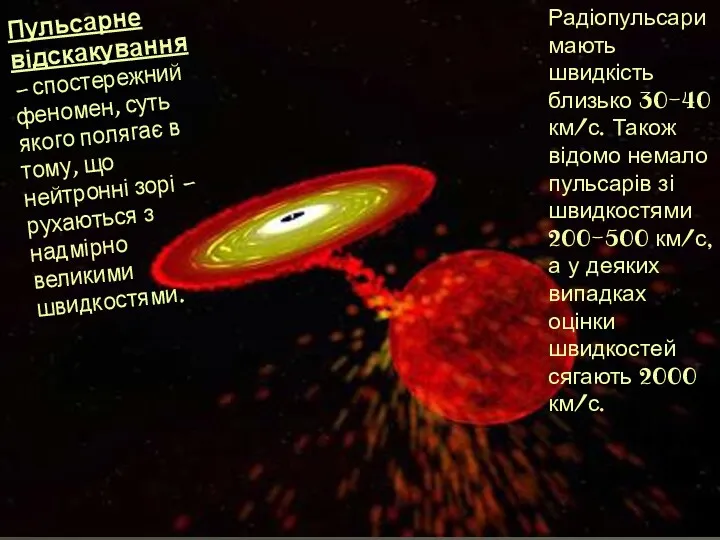 Пульсарне відскакування – спостережний феномен, суть якого полягає в тому, що нейтронні зорі – рухаються з надмірно великими швидкостями.

Радіопульсари мають швидкість близько 30-40 км/с. Також відомо немало пульсарів зі швидкостями 200-500 км/с, а у деяких випадках оцінки швидкостей сягають 2000 км/с.